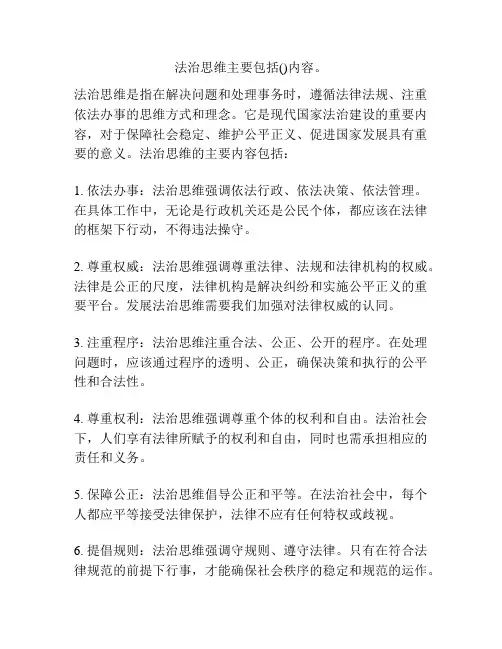 法治思维主要包括()内容。

法治思维是指在解决问题和处理事务时，遵循法律法规、注重依法办事的思维方式和理念。它是现代国家法治建设的重要内容，对于保障社会稳定、维护公平正义、促进国家发展具有重要的意义。法治思维的主要内容包括：

1. 依法办事：法治思维强调依法行政、依法决策、依法管理。在具体工作中，无论是行政机关还是公民个体，都应该在法律的框架下行动，不得违法操守。

2. 尊重权威：法治思维强调尊重法律、法规和法律机构的权威。法律是公正的尺度，法律机构是解决纠纷和实施公平正义的重要平台。发展法治思维需要我们加强对法律权威的认同。

3. 注重程序：法治思维注重合法、公正、公开的程序。在处理问题时，应该通过程序的透明、公正，确保决策和执行的公平性和合法性。

4. 尊重权利：法治思维强调尊重个体的权利和自由。法治社会下，人们享有法律所赋予的权利和自由，同时也需承担相应的责任和义务。

5. 保障公正：法治思维倡导公正和平等。在法治社会中，每个人都应平等接受法律保护，法律不应有任何特权或歧视。

6. 提倡规则：法治思维强调守规则、遵守法律。只有在符合法律规范的前提下行事，才能确保社会秩序的稳定和规范的运作。